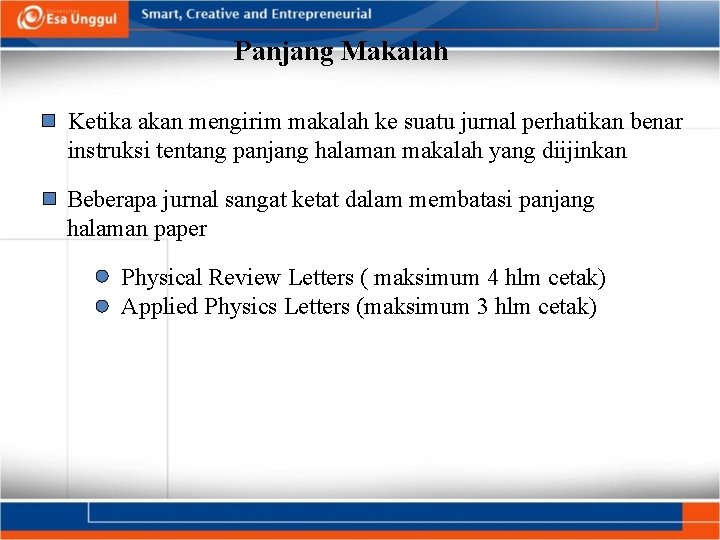 Esa Unggul

Smart, Creative and Entrepreneurial

Panjang Makalah

Ketika akan mengirim makalah ke suatu jurnal perhatikan benar instruksi tentang panjang halaman makalah yang diijinkan

Beberapa jurnal sangat ketat dalam membatasi panjang halaman paper

Physical Review Letters ( maksimum 4 hlm cetak)

Applied Physics Letters (maksimum 3 hlm cetak)